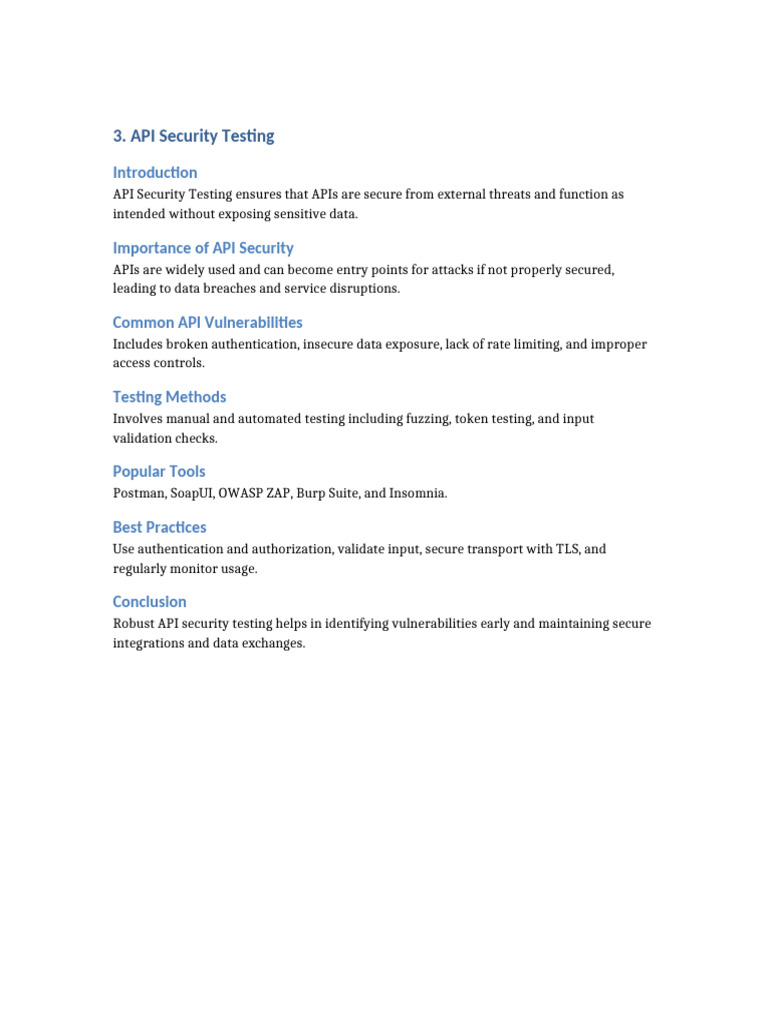 3. API Security Testing

Introduction

API Security Testing ensures that APIs are secure from external threats and function as intended without exposing sensitive data.

Importance of API Security

APIs are widely used and can become entry points for attacks if not properly secured, leading to data breaches and service disruptions.

Common API Vulnerabilities

Includes broken authentication, insecure data exposure, lack of rate limiting, and improper access controls.

Testing Methods

Involves manual and automated testing including fuzzing, token testing, and input validation checks.

Popular Tools

Postman, SoapUI, OWASP ZAP, Burp Suite, and Insomnia.

Best Practices

Use authentication and authorization, validate input, secure transport with TLS, and regularly monitor usage.

Conclusion

Robust API security testing helps in identifying vulnerabilities early and maintaining secure integrations and data exchanges.